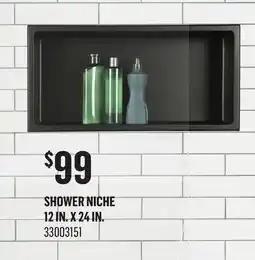 $99

SHOWER NICHE
12 IN. X 24 IN.
33003151